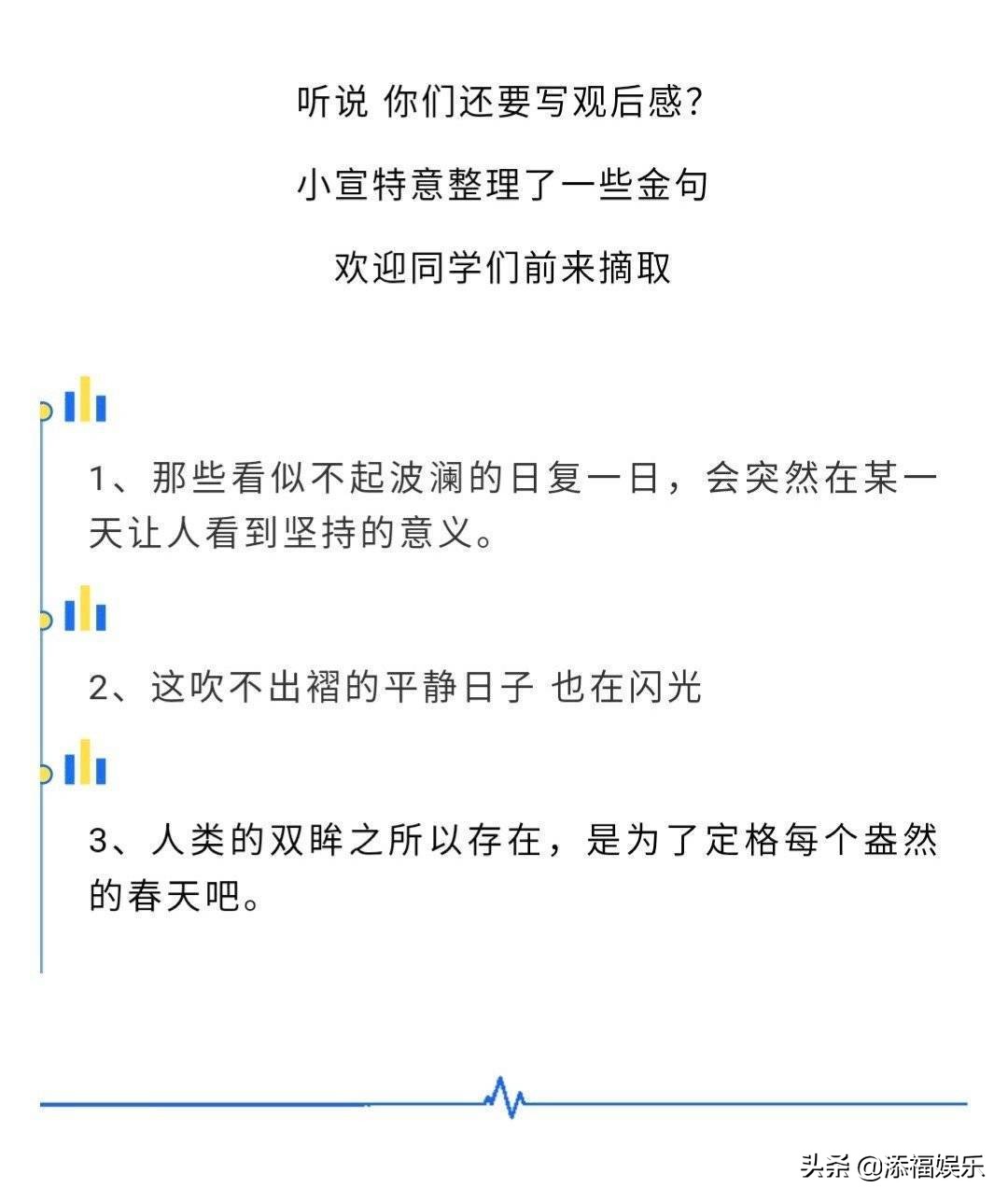 听说 你们还要写观后感?

小宣特意整理了一些金句

欢迎同学们前来摘取

1、那些看似不起波澜的日复一日，会突然在某一天让人看到坚持的意义。

2、这吹不出褶的平静日子 也在闪光

3、人类的双眸之所以存在，是为了定格每个盎然的春天吧。

头条 @添福娱乐